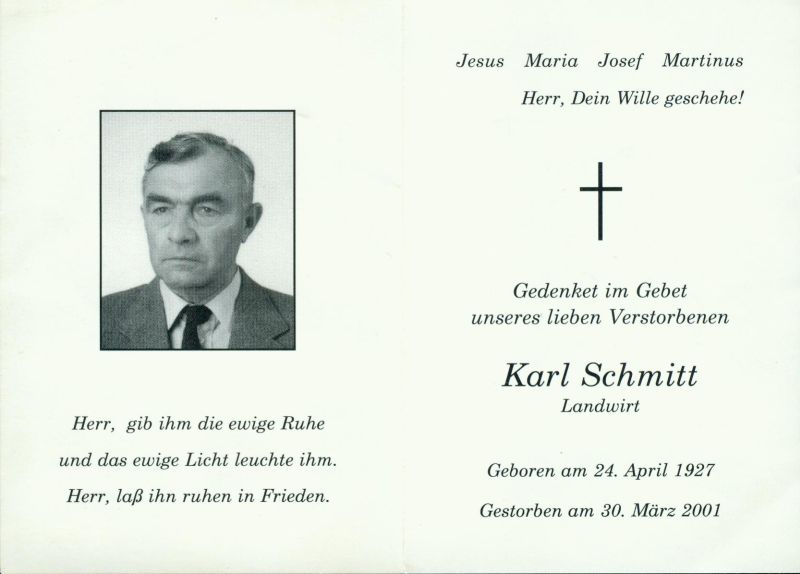 Herr, gib ihm die ewige Ruhe
und das ewige Licht leuchte ihm.
Herr, laß ihn ruhen in Frieden.

Jesus Maria Josef Martinus
Herr, Dein Wille geschehe!

Gedenket im Gebet
unseres lieben Verstorbenen

Karl Schmitt
Landwirt

Geboren am 24. April 1927

Gestorben am 30. März 2001